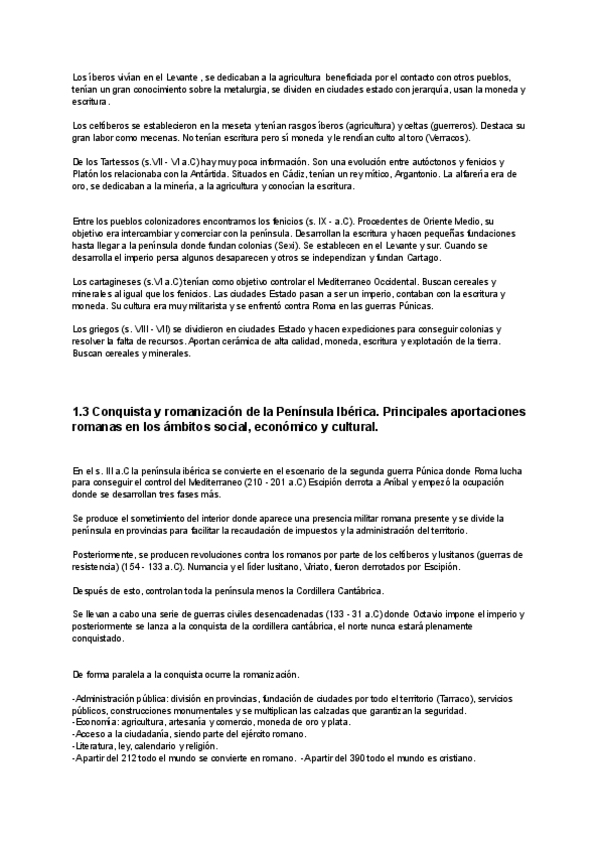 Los íberos vivían en el Levante , se dedicaban a la agricultura beneficiada por el contacto con otros pueblos, tenían un gran conocimiento sobre la metalurgia, se dividen en ciudades estado con jerarquía, usan la moneda y escritura.

Los celtíberos se establecieron en la meseta y tenían rasgos íberos (agricultura) y celtas (guerreros). Destaca su gran labor como mecenas. No tenían escritura pero sí moneda y le rendían culto al toro (Verracos).

De los Tartessos (s.VII - VI a.C) hay muy poca información. Son una evolución entre autóctonos y fenicios y Platón los relacionaba con la Antártida. Situados en Cádiz, tenían un rey mítico, Argantonio. La alfarería era de oro, se dedicaban a la minería, a la agricultura y conocían la escritura.

Entre los pueblos colonizadores encontramos los fenicios (s. IX - a.C). Procedentes de Oriente Medio, su objetivo era intercambiar y comerciar con la península. Desarrollan la escritura y hacen pequeñas fundaciones hasta llegar a la península donde fundan colonias (Sexi). Se establecen en el Levante y sur. Cuando se desarrolla el imperio persa algunos desaparecen y otros se independizan y fundan Cartago.

Los cartagineses (s.VI a.C) tenían como objetivo controlar el Mediterraneo Occidental. Buscan cereales y minerales al igual que los fenicios. Las ciudades Estado pasan a ser un imperio, contaban con la escritura y moneda. Su cultura era muy militarista y se enfrentó contra Roma en las guerras Púnicas.

Los griegos (s. VIII - VI) se dividieron en ciudades Estado y hacen expediciones para conseguir colonias y resolver la falta de recursos. Aportan cerámica de alta calidad, moneda, escritura y explotación de la tierra. Buscan cereales y minerales.

1.3 Conquista y romanización de la Península Ibérica. Principales aportaciones romanas en los ámbitos social, económico y cultural.

En el s. III a.C la península ibérica se convierte en el escenario de la segunda guerra Púnica donde Roma lucha para conseguir el control del Mediterraneo (210 - 201 a.C) Escipión derrota a Aníbal y empezó la ocupación donde se desarrollan tres fases más.

Se produce el sometimiento del interior donde aparece una presencia militar romana presente y se divide la península en provincias para facilitar la recaudación de impuestos y la administración del territorio.

Posteriormente, se producen revoluciones contra los romanos por parte de los celtíberos y lusitanos (guerras de resistencia) (154 - 133 a.C). Numancia y el líder lusitano, Viriato, fueron derrotados por Escipión.

Después de esto, controlan toda la península menos la Cordillera Cantábrica.

Se llevan a cabo una serie de guerras civiles desencadenadas (133 - 31 a.C) donde Octavio impone el imperio y posteriormente se lanza a la conquista de la cordillera cantábrica, el norte nunca estará plenamente conquistado.

De forma paralela a la conquista ocurre la romanización.

-Administración pública: división en provincias, fundación de ciudades por todo el territorio (Tarraco), servicios públicos, construcciones monumentales y se multiplican las calzadas que garantizan la seguridad.
-Economía: agricultura, artesanía y comercio, moneda de oro y plata.
-Acceso a la ciudadanía, siendo parte del ejército romano.
-Literatura, ley, calendario y religión.
-Apartir del 212 todo el mundo se convierte en romano. -Apartir del 390 todo el mundo es cristiano.